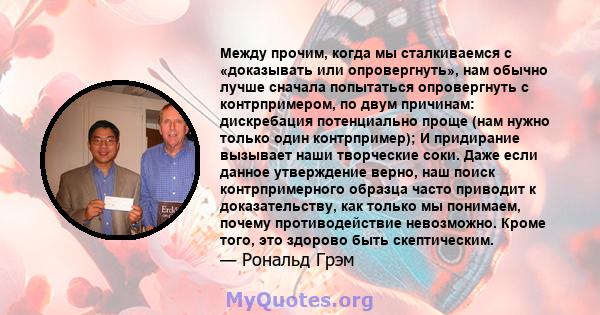 Между прочим, когда мы сталкиваемся с «доказывать или опровергнуть», нам обычно лучше сначала попытаться опровергнуть с контрпримером, по двум причинам: дискребация потенциально проще (нам нужно только один контрпример); И придирание вызывает наши творческие соки. Даже если данное утверждение верно, наш поиск контрпримерного образца часто приводит к доказательству, как только мы понимаем, почему противодействие невозможно. Кроме того, это здорово быть скептическим.
— Рональд Грэм

Erd

MyQuotes.org